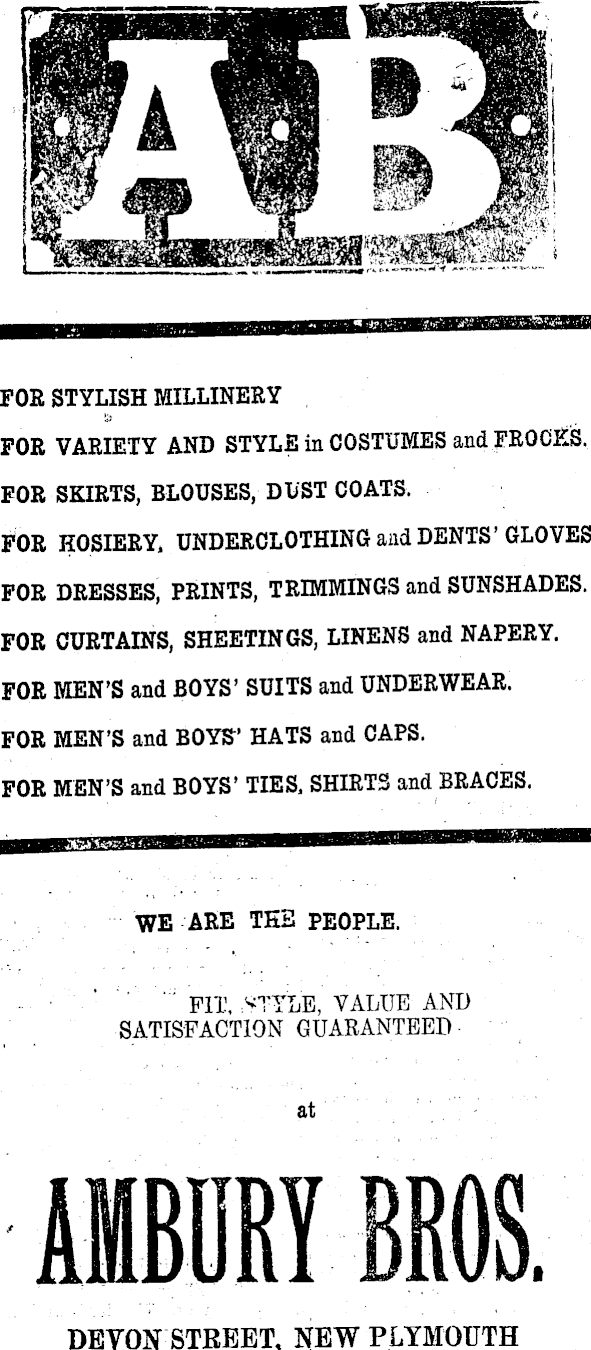 AB

FOR STYLISH MILLINERY

FOR VARIETY AND STYLE in COSTUMES and FROCKS.

FOR SKIRTS, BLOUSES, DUST COATS.

FOR HOSIERY, UNDERCLOTHING and DENTS' GLOVES

FOR DRESSES, PRINTS, TRIMMINGS and SUNSHADES.

FOR CURTAINS, SHEETINGS, LINENS and NAPERY.

FOR MEN'S and BOYS' SUITS and UNDERWEAR.

FOR MEN'S and BOYS' HATS and CAPS.

FOR MEN'S and BOYS' TIES, SHIRTS and BRACES.

WE ARE THE PEOPLE.

FIT, STYLE, VALUE AND SATISFACTION GUARANTEED

at

AMBURY BROS.

DEVON STREET, NEW PLYMOUTH